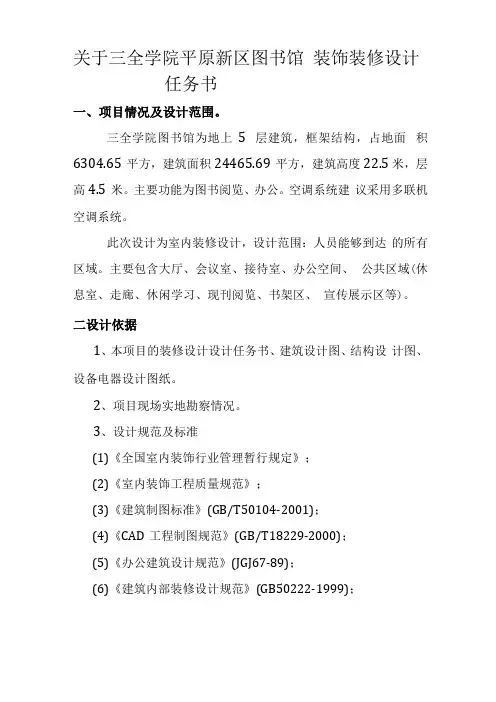 关于三全学院平原新区图书馆 装饰装修设计任务书

一、项目情况及设计范围。

三全学院图书馆为地上 5 层建筑，框架结构，占地面 积 6304.65 平方，建筑面积 24465.69 平方，建筑高度 22.5 米，层高 4.5 米。主要功能为图书阅览、办公。空调系统建 议采用多联机空调系统。

此次设计为室内装修设计，设计范围：人员能够到达 的所有区域。主要包含大厅、会议室、接待室、办公空间、 公共区域(休息室、走廊、休闲学习、现刊阅览、书架区、 宣传展示区等)。

二设计依据

1、本项目的装修设计设计任务书、建筑设计图、结构设 计图、设备电器设计图纸。

2、项目现场实地勘察情况。

3、设计规范及标准

(1)《全国室内装饰行业管理暂行规定》；

(2)《室内装饰工程质量规范》；

(3)《建筑制图标准》(GB/T50104-2001)；

(4)《CAD 工程制图规范》(GB/T18229-2000)；

(5)《办公建筑设计规范》(JGJ67-89)；

(6)《建筑内部装修设计规范》(GB50222-1999)；